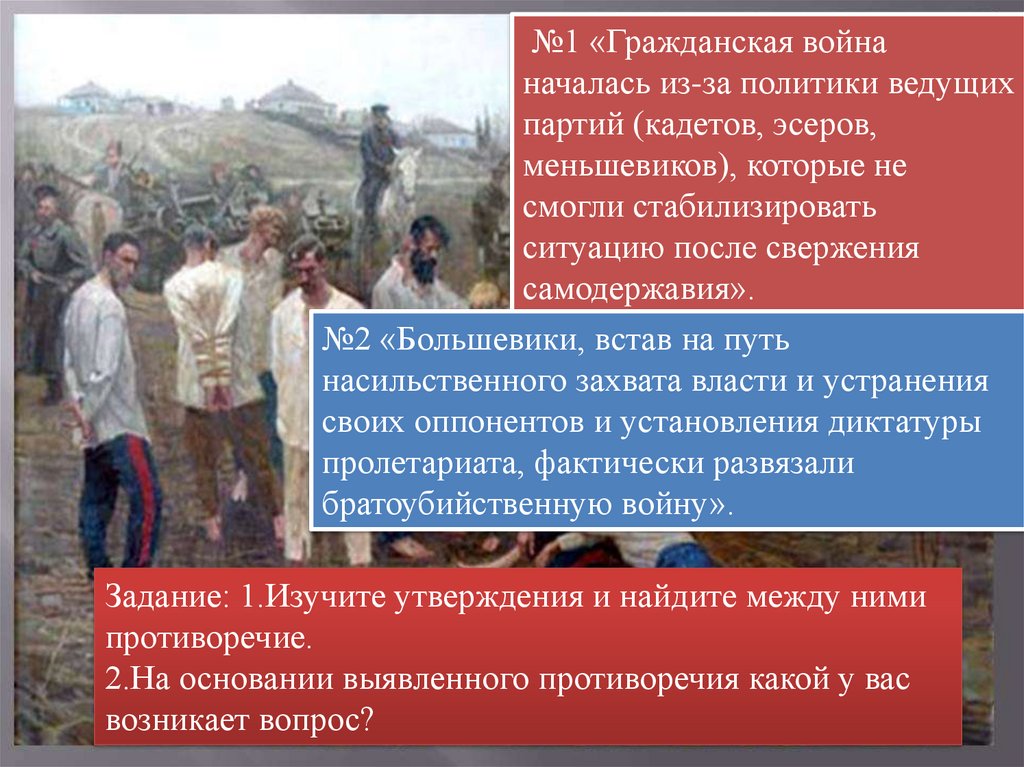 №1 «Гражданская война началась из-за политики ведущих партий (кадетов, эсеров, меньшевиков), которые не смогли стабилизировать ситуацию после свержения самодержавия».

№2 «Большевики, встав на путь насильственного захвата власти и устранения своих оппонентов и установления диктатуры пролетариата, фактически развязали братоубийственную войну».

Задание: 1.Изучите утверждения и найдите между ними противоречие.
2.На основании выявленного противоречия какой у вас возникает вопрос?